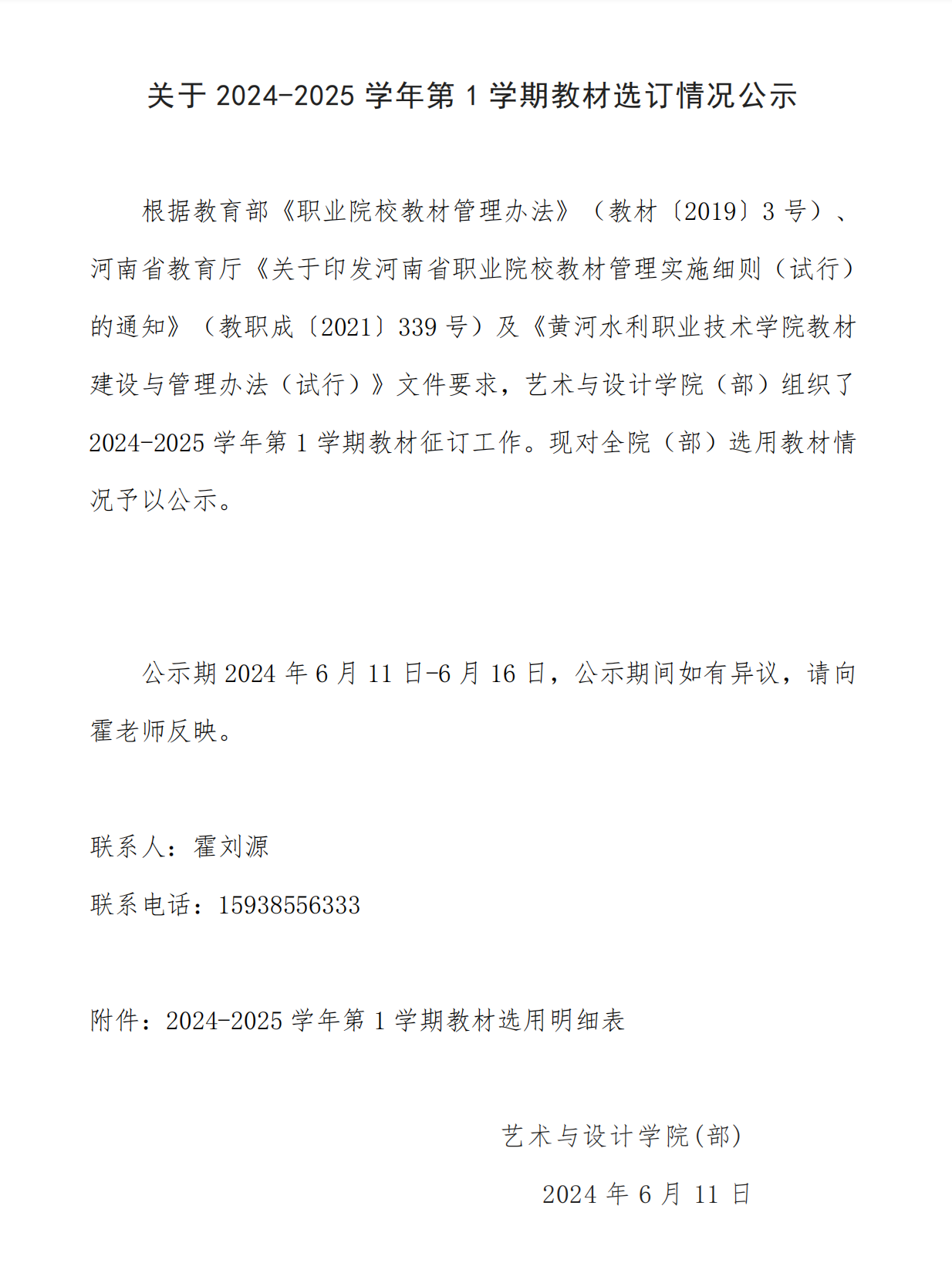 关于 2024-2025 学年第 1 学期教材选订情况公示

根据教育部《职业院校教材管理办法》（教材〔2019〕3 号）、河南省教育厅《关于印发河南省职业院校教材管理实施细则（试行）的通知》（教职成〔2021〕339 号）及《黄河水利职业技术学院教材建设与管理办法（试行）》文件要求，艺术与设计学院（部）组织了 2024-2025 学年第 1 学期教材征订工作。现对全院（部）选用教材情况予以公示。

公示期 2024 年 6 月 11 日-6 月 16 日，公示期间如有异议，请向霍老师反映。

联系人：霍刘源

联系电话：15938556333

附件：2024-2025 学年第 1 学期教材选用明细表

艺术与设计学院(部)

2024 年 6 月 11 日